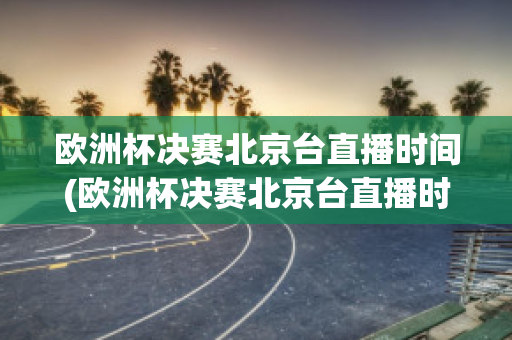 欧洲杯决赛北京台直播时间(欧洲杯决赛北京台直播时